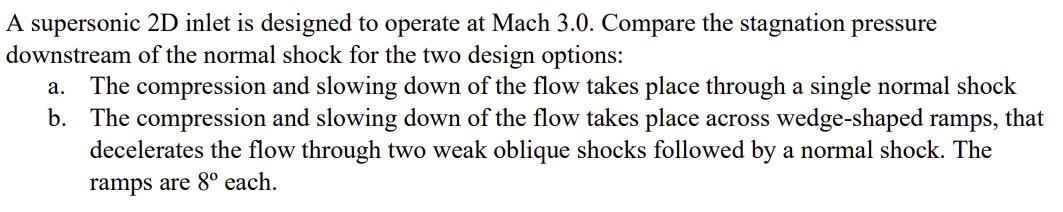 A supersonic 2D inlet is designed to operate at Mach 3.0. Compare the stagnation pressure downstream of the normal shock for the two design options:

a. The compression and slowing down of the flow takes place through a single normal shock

b. The compression and slowing down of the flow takes place across wedge-shaped ramps, that decelerates the flow through two weak oblique shocks followed by a normal shock. The ramps are 8º each.